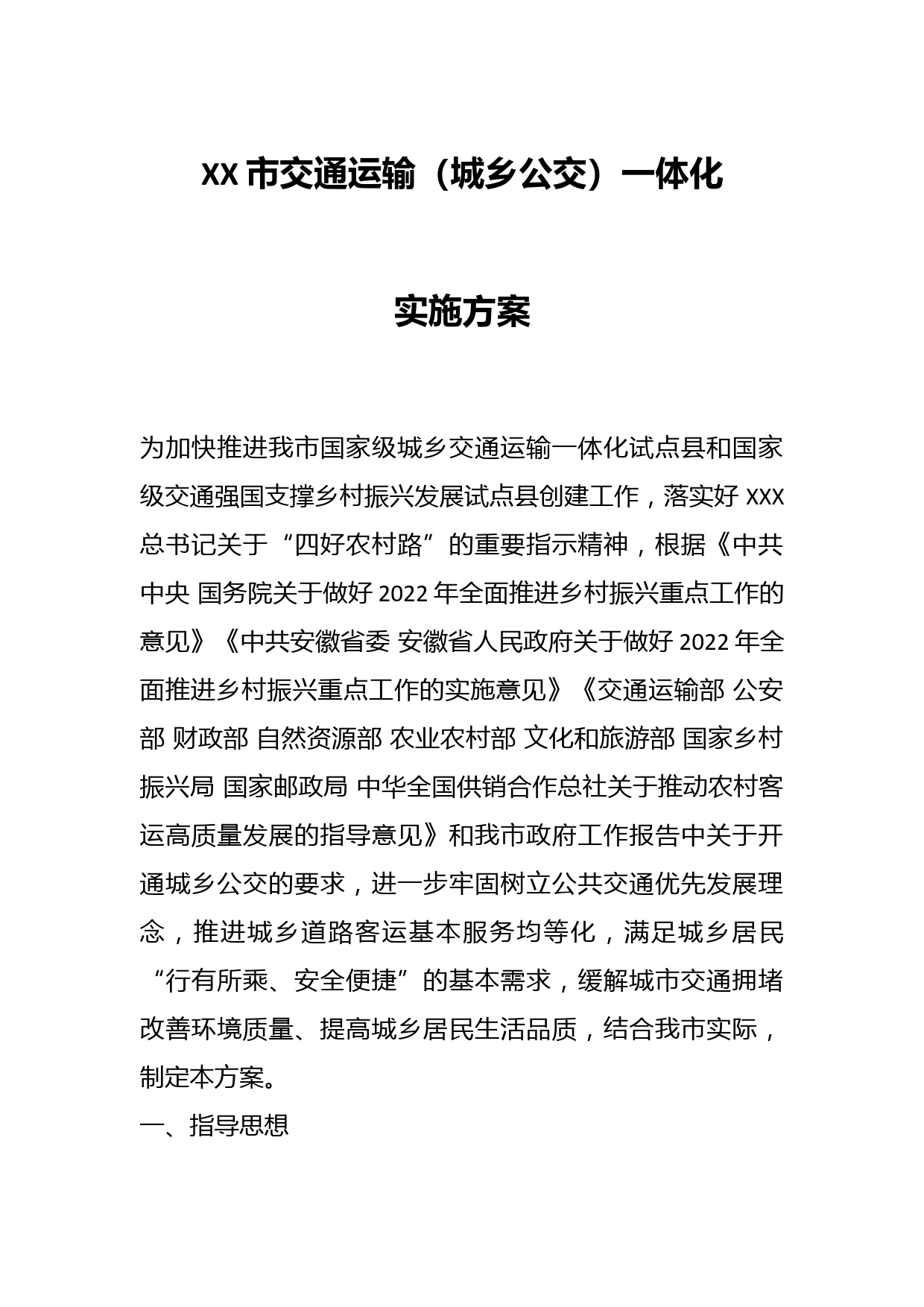 XX 市交通运输（城乡公交）一体化

实施方案

为加快推进我市国家级城乡交通运输一体化试点县和国家级交通强国支撑乡村振兴发展试点县创建工作，落实好 XXX 总书记关于“四好农村路”的重要指示精神，根据《中共中央 国务院关于做好 2022 年全面推进乡村振兴重点工作的意见》《中共安徽省委 安徽省人民政府关于做好 2022 年全面推进乡村振兴重点工作的实施意见》《交通运输部 公安部 财政部 自然资源部 农业农村部 文化和旅游部 国家乡村振兴局 国家邮政局 中华全国供销合作总社关于推动农村客运高质量发展的指导意见》和我市政府工作报告中关于开通城乡公交的要求，进一步牢固树立公共交通优先发展理念，推进城乡道路客运基本服务均等化，满足城乡居民“行有所乘、安全便捷”的基本需求，缓解城市交通拥堵改善环境质量、提高城乡居民生活品质，结合我市实际，制定本方案。

一、指导思想